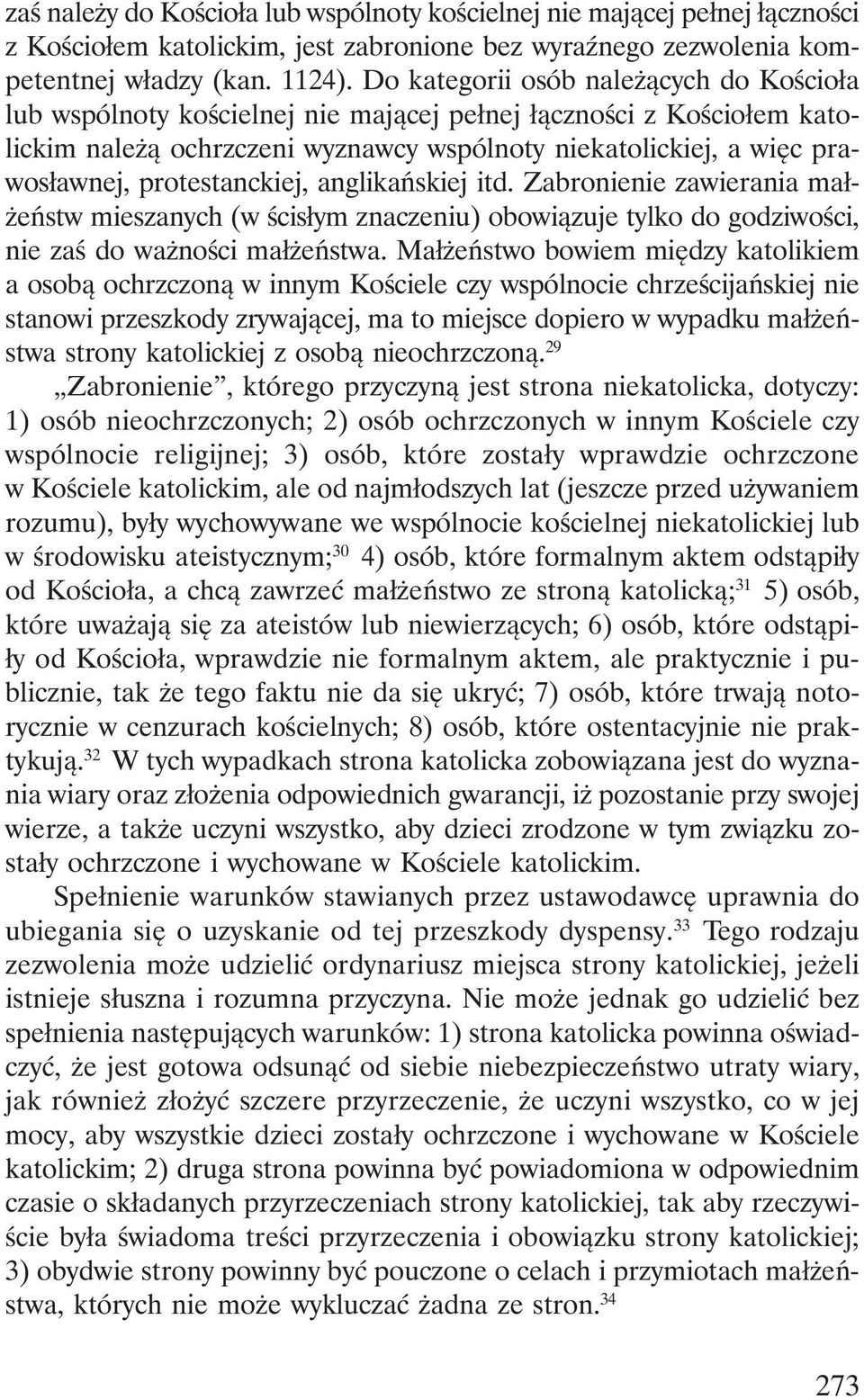 zaś należy do Kościoła lub wspólnoty kościelnej nie mającej pełnej łączności z Kościołem katolickim, jest zabronione bez wyraźnego zezwolenia kompetentnej władzy (kan. 1124). Do kategorii osób należących do Kościoła lub wspólnoty kościelnej nie mającej pełnej łączności z Kościołem katolickim należą ochrzczeni wyznawcy wspólnoty niekatolickiej, a więc prawosławnej, protestanckiej, anglikańskiej itd. Zabronienie zawierania małżeństw mieszanych (w ścisłym znaczeniu) obowiązuje tylko do godziwości, nie zaś do ważności małżeństwa. Małżeństwo bowiem między katolikiem a osobą ochrzczoną w innym Kościele czy wspólnocie chrześcijańskiej nie stanowi przeszkody zrywającej, ma to miejsce dopiero w wypadku małżeństwa strony katolickiej z osobą nieochrzczoną.$^{29}$

„Zabronienie”, którego przyczyną jest strona niekatolicka, dotyczy: 1) osób nieochrzczonych; 2) osób ochrzczonych w innym Kościele czy wspólnocie religijnej; 3) osób, które zostały wprawdzie ochrzczone w Kościele katolickim, ale od najmłodszych lat (jeszcze przed używaniem rozumu), były wychowywane we wspólnocie kościelnej niekatolickiej lub w środowisku ateistycznym;$^{30}$ 4) osób, które formalnym aktem odstąpiły od Kościoła, a chcą zawrzeć małżeństwo ze stroną katolicką;$^{31}$ 5) osób, które uważają się za ateistów lub niewierzących; 6) osób, które odstąpiły od Kościoła, wprawdzie nie formalnym aktem, ale praktycznie i publicznie, tak że tego faktu nie da się ukryć; 7) osób, które trwają notorycznie w cenzurach kościelnych; 8) osób, które ostentacyjnie nie praktykują.$^{32}$ W tych wypadkach strona katolicka zobowiązana jest do wyznania wiary oraz złożenia odpowiednich gwarancji, iż pozostanie przy swojej wierze, a także uczyni wszystko, aby dzieci zrodzone w tym związku zostały ochrzczone i wychowane w Kościele katolickim.

Spełnienie warunków stawianych przez ustawodawcę uprawnia do ubiegania się o uzyskanie od tej przeszkody dyspensy.$^{33}$ Tego rodzaju zezwolenia może udzielić ordynariusz miejsca strony katolickiej, jeżeli istnieje słuszna i rozumna przyczyna. Nie może jednak go udzielić bez spełnienia następujących warunków: 1) strona katolicka powinna oświadczyć, że jest gotowa odsunąć od siebie niebezpieczeństwo utraty wiary, jak również złożyć szczere przyrzeczenie, że uczyni wszystko, co w jej mocy, aby wszystkie dzieci zostały ochrzczone i wychowane w Kościele katolickim; 2) druga strona powinna być powiadomiona w odpowiednim czasie o składanych przyrzeczeniach strony katolickiej, tak aby rzeczywiście była świadoma treści przyrzeczenia i obowiązku strony katolickiej; 3) obydwie strony powinny być pouczone o celach i przymiotach małżeństwa, których nie może wykluczać żadna ze stron.$^{34}$

273